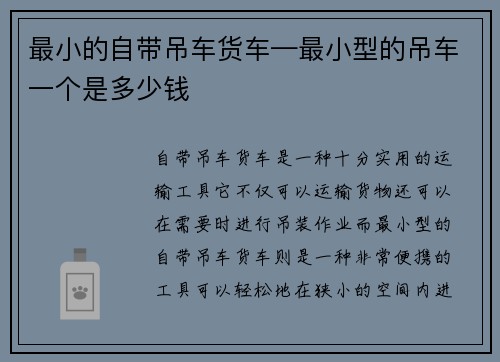 最小的自带吊车货车—最小型的吊车一个是多少钱

自带吊车货车是一种十分实用的运输工具它不仅可以运输货物还可以在需要时进行吊装作业而最小型的自带吊车货车则是一种非常便携的工具可以轻松地在狭小的空间内进